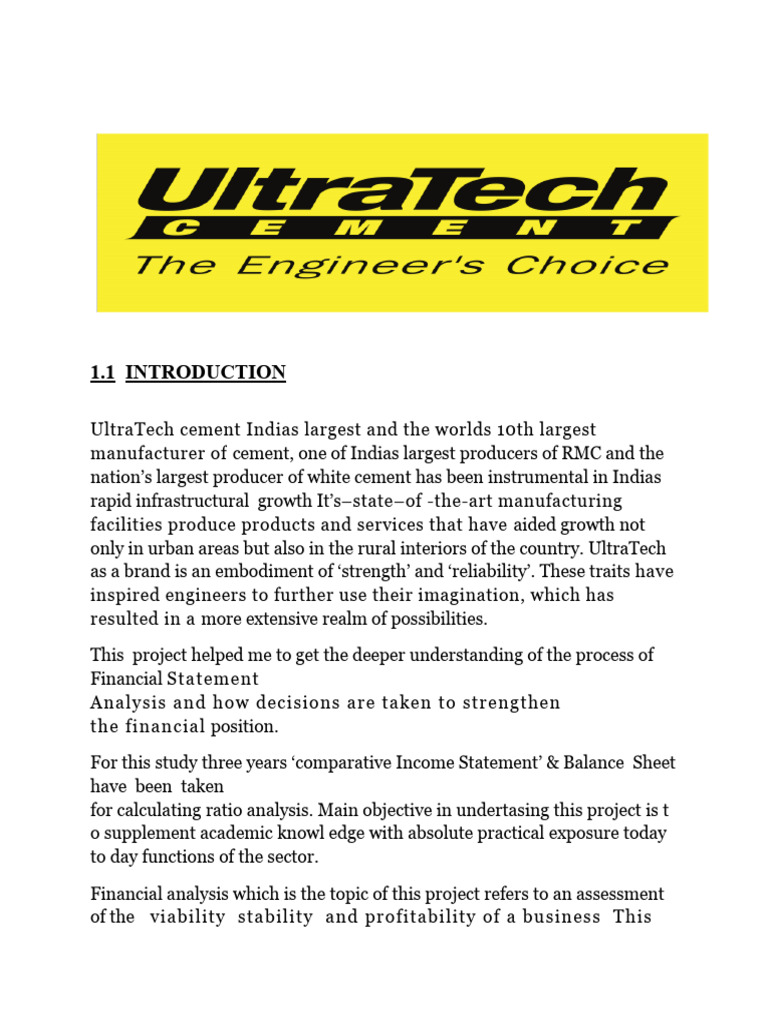 UltraTech
CEMENT
The Engineer's Choice

1.1 INTRODUCTION

UltraTech cement Indias largest and the worlds 10th largest manufacturer of cement, one of Indias largest producers of RMC and the nation's largest producer of white cement has been instrumental in Indias rapid infrastructural growth It's–state–of -the-art manufacturing facilities produce products and services that have aided growth not only in urban areas but also in the rural interiors of the country. UltraTech as a brand is an embodiment of 'strength' and 'reliability'. These traits have inspired engineers to further use their imagination, which has resulted in a more extensive realm of possibilities.

This project helped me to get the deeper understanding of the process of Financial Statement
Analysis and how decisions are taken to strengthen
the financial position.

For this study three years 'comparative Income Statement' & Balance Sheet have been taken
for calculating ratio analysis. Main objective in undertasing this project is t o supplement academic knowl edge with absolute practical exposure today to day functions of the sector.

Financial analysis which is the topic of this project refers to an assessment of the viability stability and profitability of a business This